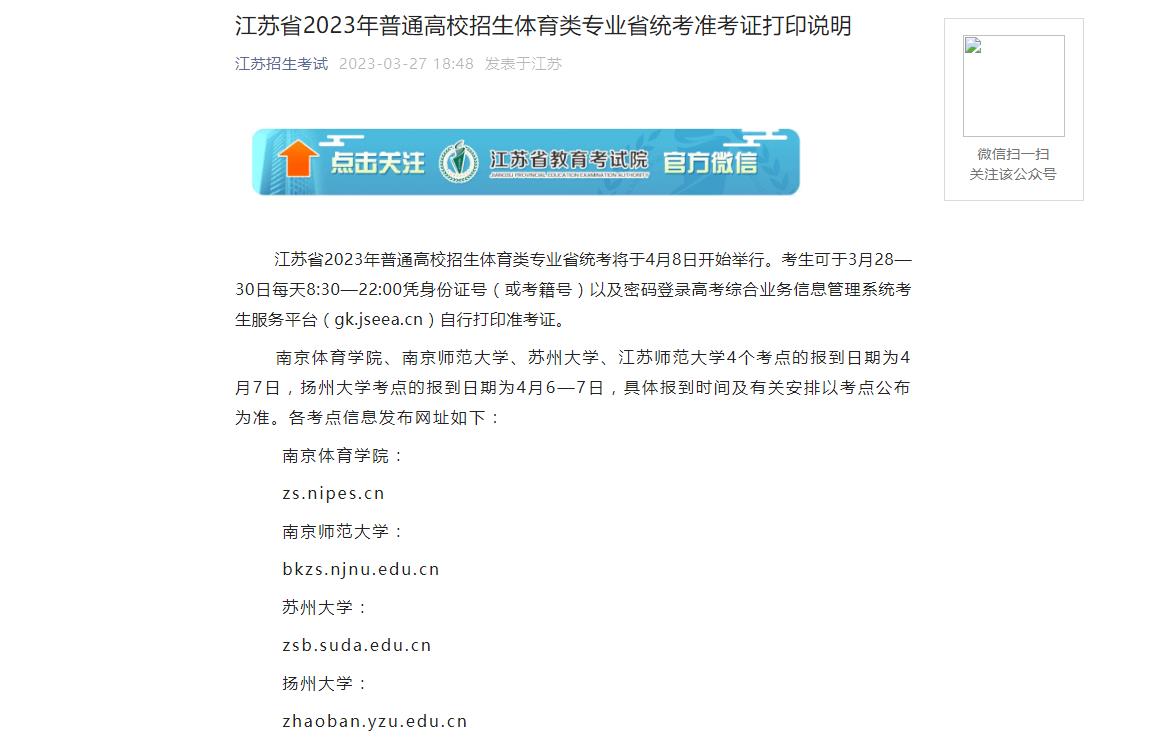 江苏省2023年普通高校招生体育类专业省统考准考证打印说明

江苏招生考试 2023-03-27 18:48 发表于江苏

点击关注 江苏省教育考试院 JIANGSU PROVINCIAL EDUCATION EXAMINATION AUTHORITY 官方微信

江苏省2023年普通高校招生体育类专业省统考将于4月8日开始举行。考生可于3月28—30日每天8:30—22:00凭身份证号（或考籍号）以及密码登录高考综合业务信息管理系统考生服务平台（gk.jseea.cn）自行打印准考证。

南京体育学院、南京师范大学、苏州大学、江苏师范大学4个考点的报到日期为4月7日，扬州大学考点的报到日期为4月6—7日，具体报到时间及有关安排以考点公布为准。各考点信息发布网址如下：

南京体育学院：

zs.nipes.cn

南京师范大学：

bkzs.njnu.edu.cn

苏州大学：

zsb.suda.edu.cn

扬州大学：

zhaoban.yzu.edu.cn

微信扫一扫
关注该公众号